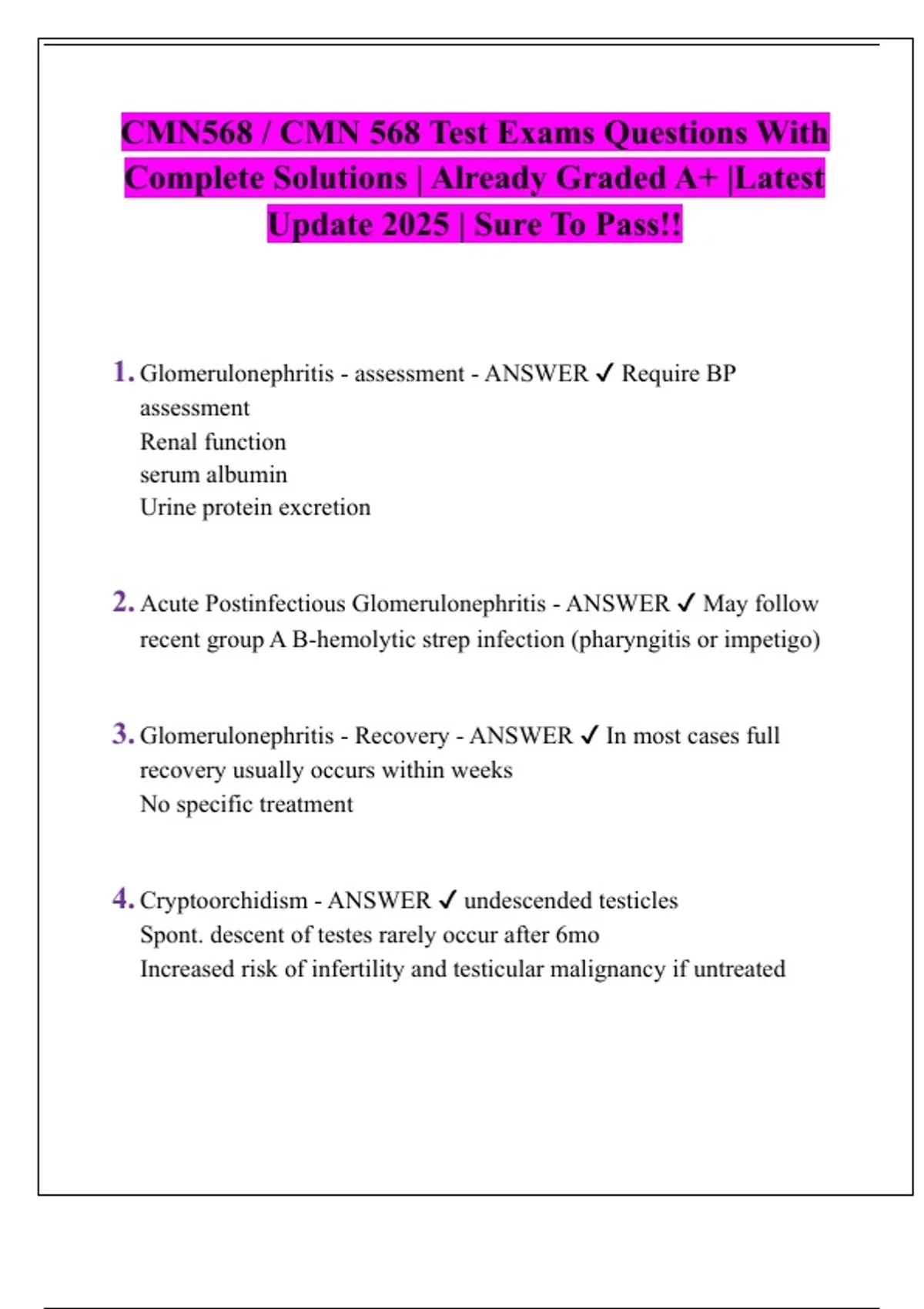 CMN568 / CMN 568 Test Exams Questions With Complete Solutions | Already Graded A+ |Latest Update 2025 | Sure To Pass!!

1. Glomerulonephritis - assessment - ANSWER ✓ Require BP assessment
Renal function
serum albumin
Urine protein excretion

2. Acute Postinfectious Glomerulonephritis - ANSWER ✓ May follow recent group A B-hemolytic strep infection (pharyngitis or impetigo)

3. Glomerulonephritis - Recovery - ANSWER ✓ In most cases full recovery usually occurs within weeks
No specific treatment

4. Cryptoorchidism - ANSWER ✓ undescended testicles
Spont. descent of testes rarely occur after 6mo
Increased risk of infertility and testicular malignancy if untreated